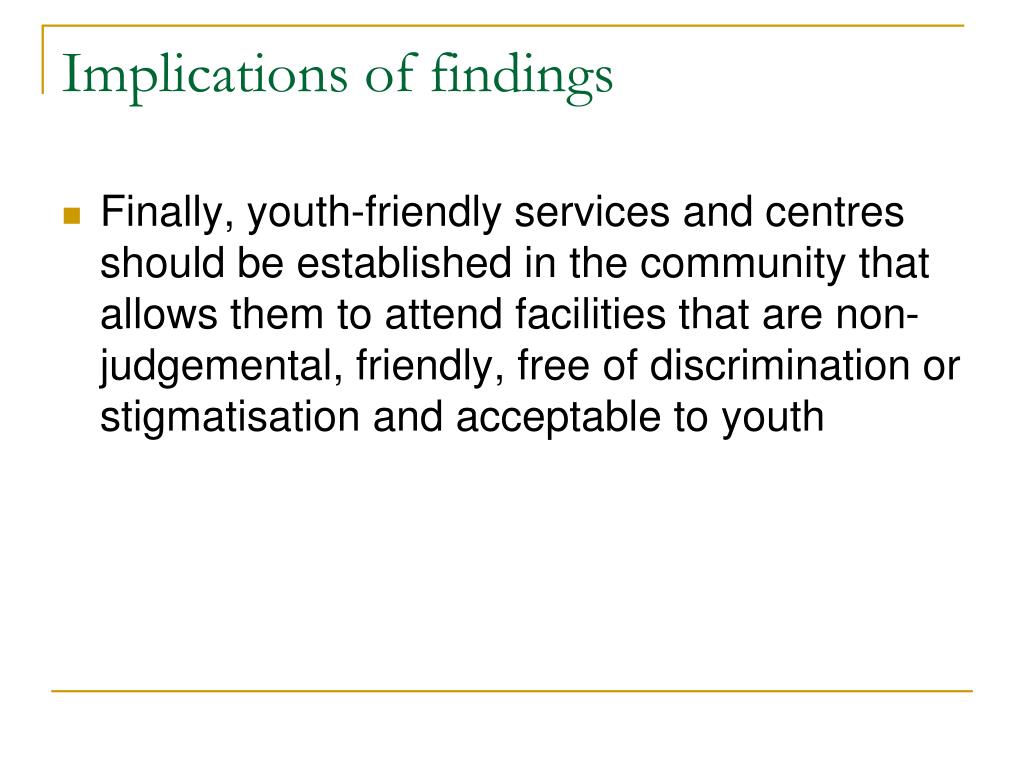 Implications of findings

Finally, youth-friendly services and centres should be established in the community that allows them to attend facilities that are non-judgemental, friendly, free of discrimination or stigmatisation and acceptable to youth